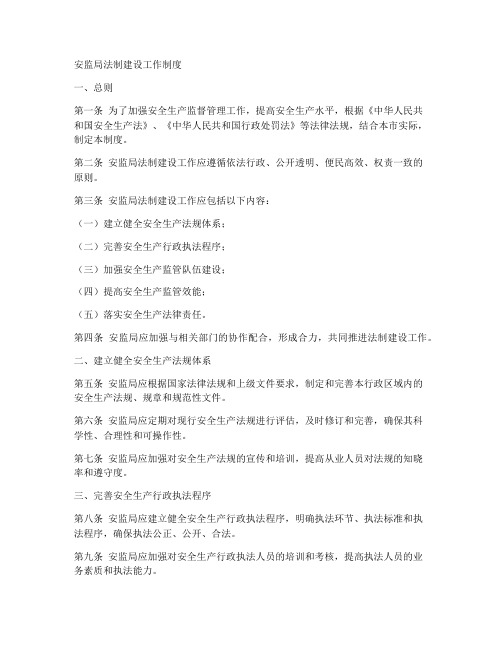 安监局法制建设工作制度

一、总则

第一条 为了加强安全生产监督管理工作，提高安全生产水平，根据《中华人民共和国安全生产法》、《中华人民共和国行政处罚法》等法律法规，结合本市实际，制定本制度。

第二条 安监局法制建设工作应遵循依法行政、公开透明、便民高效、权责一致的原则。

第三条 安监局法制建设工作应包括以下内容：

（一）建立健全安全生产法规体系；

（二）完善安全生产行政执法程序；

（三）加强安全生产监管队伍建设；

（四）提高安全生产监管效能；

（五）落实安全生产法律责任。

第四条 安监局应加强与相关部门的协作配合，形成合力，共同推进法制建设工作。

二、建立健全安全生产法规体系

第五条 安监局应根据国家法律法规和上级文件要求，制定和完善本行政区域内的安全生产法规、规章和规范性文件。

第六条 安监局应定期对现行安全生产法规进行评估，及时修订和完善，确保其科学性、合理性和可操作性。

第七条 安监局应加强对安全生产法规的宣传和培训，提高从业人员对法规的知晓率和遵守度。

三、完善安全生产行政执法程序

第八条 安监局应建立健全安全生产行政执法程序，明确执法环节、执法标准和执法程序，确保执法公正、公开、合法。

第九条 安监局应加强对安全生产行政执法人员的培训和考核，提高执法人员的业务素质和执法能力。